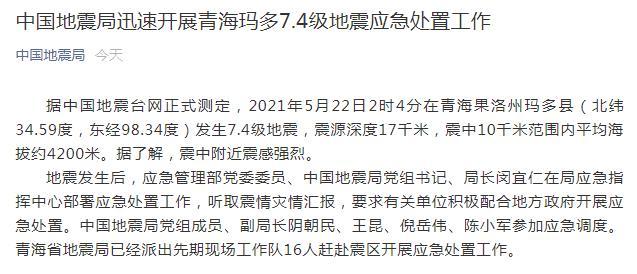 中国地震局迅速开展青海玛多7.4级地震应急处置工作

中国地震局 今天

据中国地震台网正式测定，2021年5月22日2时4分在青海果洛州玛多县（北纬34.59度，东经98.34度）发生7.4级地震，震源深度17千米，震中10千米范围内平均海拔约4200米。据了解，震中附近震感强烈。

地震发生后，应急管理部党委委员、中国地震局党组书记、局长闵宜仁在局应急指挥中心部署应急处置工作，听取震情灾情汇报，要求有关单位积极配合地方政府开展应急处置。中国地震局党组成员、副局长阴朝民、王昆、倪岳伟、陈小军参加应急调度。青海省地震局已经派出先期现场工作队16人赶赴震区开展应急处置工作。